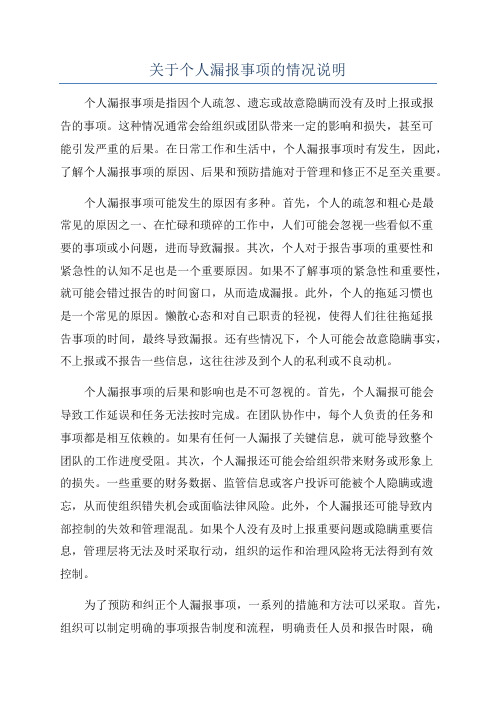 关于个人漏报事项的情况说明

个人漏报事项是指因个人疏忽、遗忘或故意隐瞒而没有及时上报或报告的事项。这种情况通常会给组织或团队带来一定的影响和损失，甚至可能引发严重的后果。在日常工作和生活中，个人漏报事项时有发生，因此，了解个人漏报事项的原因、后果和预防措施对于管理和修正不足至关重要。

个人漏报事项可能发生的原因有多种。首先，个人的疏忽和粗心是最常见的原因之一、在忙碌和琐碎的工作中，人们可能会忽视一些看似不重要的事项或小问题，进而导致漏报。其次，个人对于报告事项的重要性和紧急性的认知不足也是一个重要原因。如果不了解事项的紧急性和重要性，就可能会错过报告的时间窗口，从而造成漏报。此外，个人的拖延习惯也是一个常见的原因。懒散心态和对自己职责的轻视，使得人们往往拖延报告事项的时间，最终导致漏报。还有些情况下，个人可能会故意隐瞒事实，不上报或不报告一些信息，这往往涉及到个人的私利或不良动机。

个人漏报事项的后果和影响也是不可忽视的。首先，个人漏报可能会导致工作延误和任务无法按时完成。在团队协作中，每个人负责的任务和事项都是相互依赖的。如果有任何一人漏报了关键信息，就可能导致整个团队的工作进度受阻。其次，个人漏报还可能会给组织带来财务或形象上的损失。一些重要的财务数据、监管信息或客户投诉可能被个人隐瞒或遗忘，从而使组织错失机会或面临法律风险。此外，个人漏报还可能导致内部控制的失效和管理混乱。如果个人没有及时上报重要问题或隐瞒重要信息，管理层将无法及时采取行动，组织的运作和治理风险将无法得到有效控制。

为了预防和纠正个人漏报事项，一系列的措施和方法可以采取。首先，组织可以制定明确的事项报告制度和流程，明确责任人员和报告时限，确